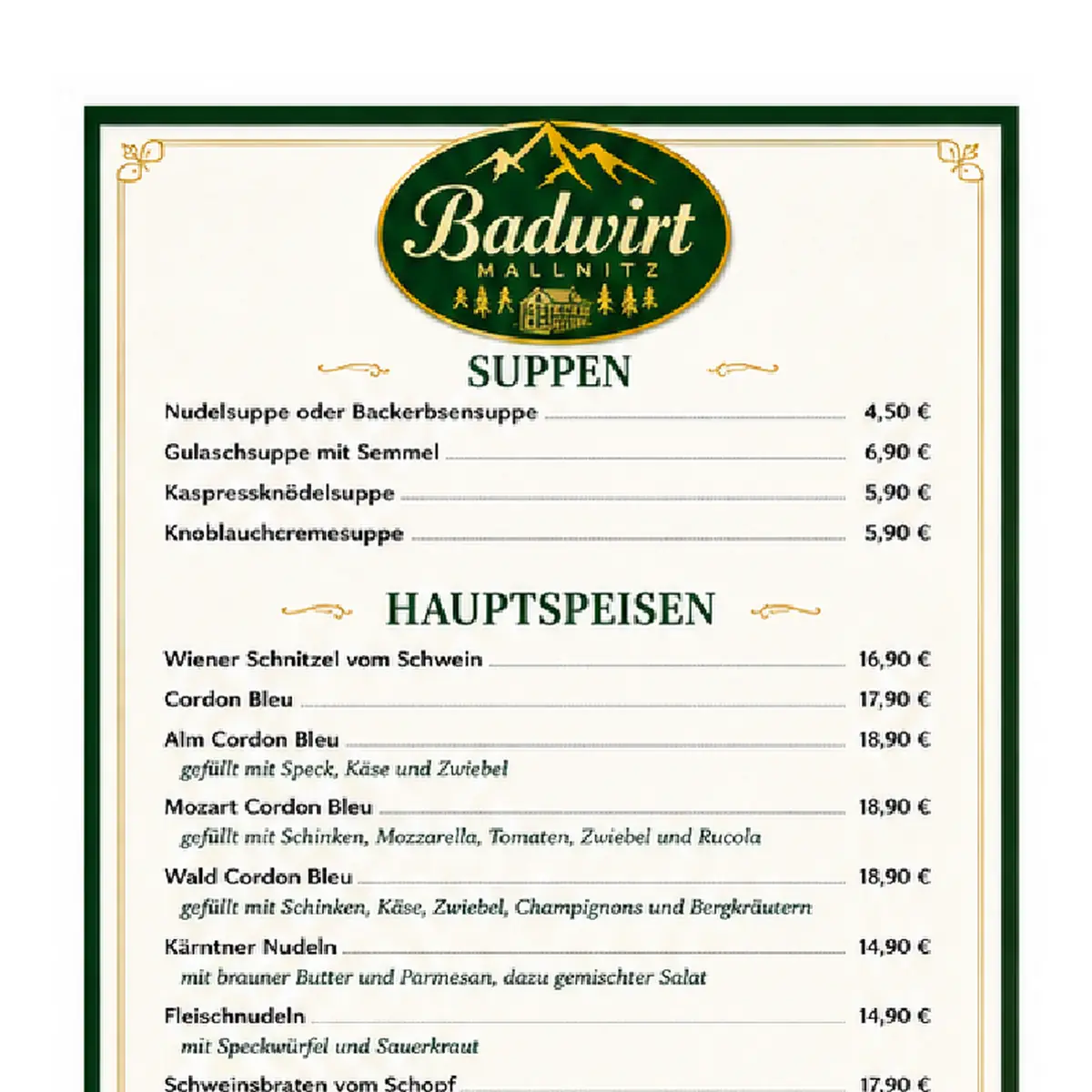 Badwirt
MALLNITZ

SUPPEN

Nudelsuppe oder Backerbsensuppe 4,50 €

Gulaschsuppe mit Semmel 6,90 €

Kaspressknödelsuppe 5,90 €

Knoblauchcremesuppe 5,90 €

HAUPTSPEISEN

Wiener Schnitzel vom Schwein 16,90 €

Cordon Bleu 17,90 €

Alm Cordon Bleu 18,90 €
gefüllt mit Speck, Käse und Zwiebel

Mozart Cordon Bleu 18,90 €
gefüllt mit Schinken, Mozzarella, Tomaten, Zwiebel und Rucola

Wald Cordon Bleu 18,90 €
gefüllt mit Schinken, Käse, Zwiebel, Champignons und Bergkräutern

Kärntner Nudeln 14,90 €
mit brauner Butter und Parmesan, dazu gemischter Salat

Fleischnudeln 14,90 €
mit Speckwürfel und Sauerkraut

Schweinsbraten vom Schopf 17,90 €